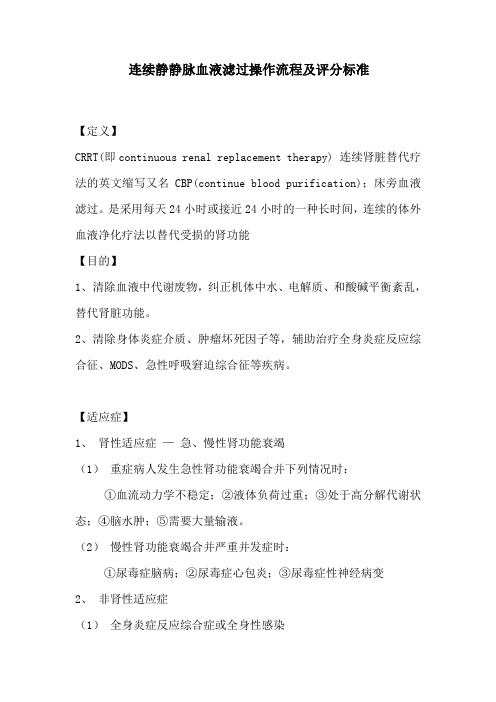 连续静静脉血液滤过操作流程及评分标准

【定义】

CRRT(即 continuous renal replacement therapy) 连续肾脏替代疗法的英文缩写又名 CBP(continue blood purification)：床旁血液滤过。是采用每天 24 小时或接近 24 小时的一种长时间，连续的体外血液净化疗法以替代受损的肾功能

【目的】

1、清除血液中代谢废物，纠正机体中水、电解质、和酸碱平衡紊乱，替代肾脏功能。

2、清除身体炎症介质、肿瘤坏死因子等，辅助治疗全身炎症反应综合征、MODS、急性呼吸窘迫综合征等疾病。

【适应症】

1、 肾性适应症 — 急、慢性肾功能衰竭

（1） 重症病人发生急性肾功能衰竭合并下列情况时：

①血流动力学不稳定；②液体负荷过重；③处于高分解代谢状态；④脑水肿；⑤需要大量输液。

（2） 慢性肾功能衰竭合并严重并发症时：

①尿毒症脑病；②尿毒症心包炎；③尿毒症性神经病变

2、 非肾性适应症

（1） 全身炎症反应综合症或全身性感染